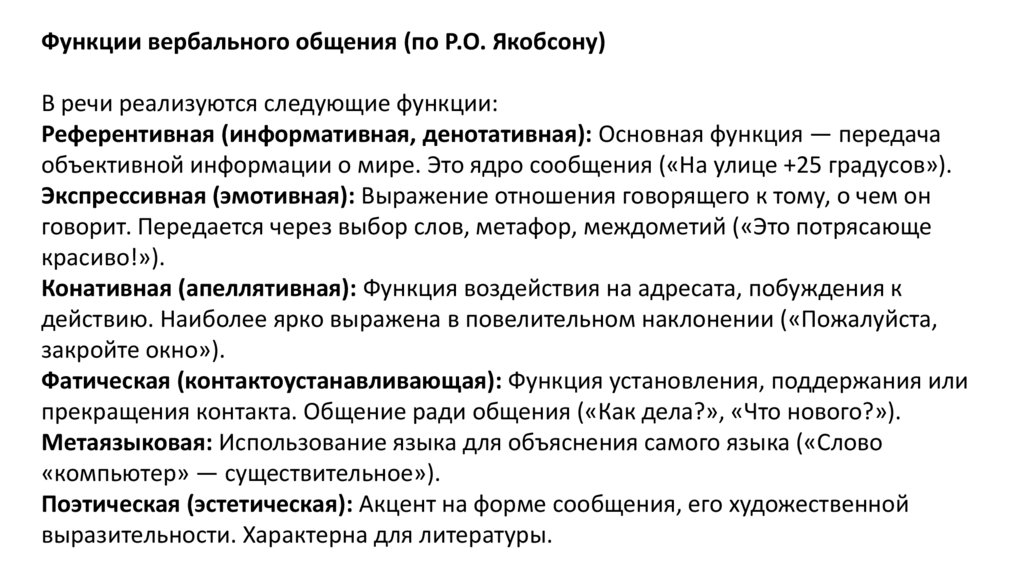 Функции вербального общения (по Р.О. Якобсону)

В речи реализуются следующие функции:
Референтивная (информативная, денотативная): Основная функция — передача объективной информации о мире. Это ядро сообщения («На улице +25 градусов»).
Экспрессивная (эмотивная): Выражение отношения говорящего к тому, о чем он говорит. Передается через выбор слов, метафор, междометий («Это потрясающе красиво!»).
Конативная (апеллятивная): Функция воздействия на адресата, побуждения к действию. Наиболее ярко выражена в повелительном наклонении («Пожалуйста, закройте окно»).
Фатическая (контактоустанавливающая): Функция установления, поддержания или прекращения контакта. Общение ради общения («Как дела?», «Что нового?»).
Метаязыковая: Использование языка для объяснения самого языка («Слово «компьютер» — существительное»).
Поэтическая (эстетическая): Акцент на форме сообщения, его художественной выразительности. Характерна для литературы.